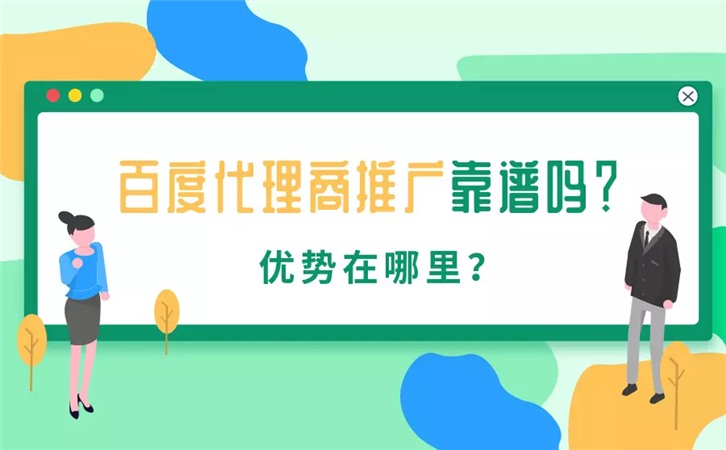 百度代理商推广靠谱吗？

优势在哪里？